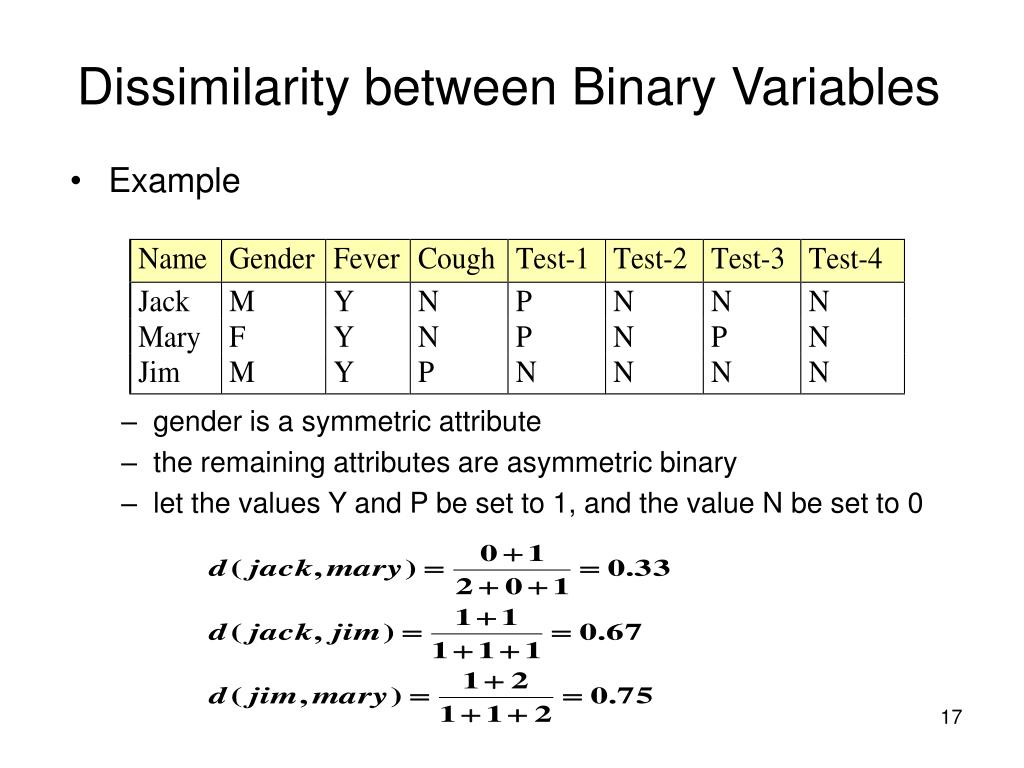 Dissimilarity between Binary Variables

• Example

| Name | Gender | Fever | Cough | Test-1 | Test-2 | Test-3 | Test-4 |
|---|---|---|---|---|---|---|---|
| Jack | M | Y | N | P | N | N | N |
| Mary | F | Y | N | P | N | P | N |
| Jim | M | Y | P | N | N | N | N |

– gender is a symmetric attribute

– the remaining attributes are asymmetric binary

– let the values Y and P be set to 1, and the value N be set to 0

$d(jack, mary) = \frac{0+1}{2+0+1} = 0.33$

$d(jack, jim) = \frac{1+1}{1+1+1} = 0.67$

$d(jim, mary) = \frac{1+2}{1+1+2} = 0.75$

17